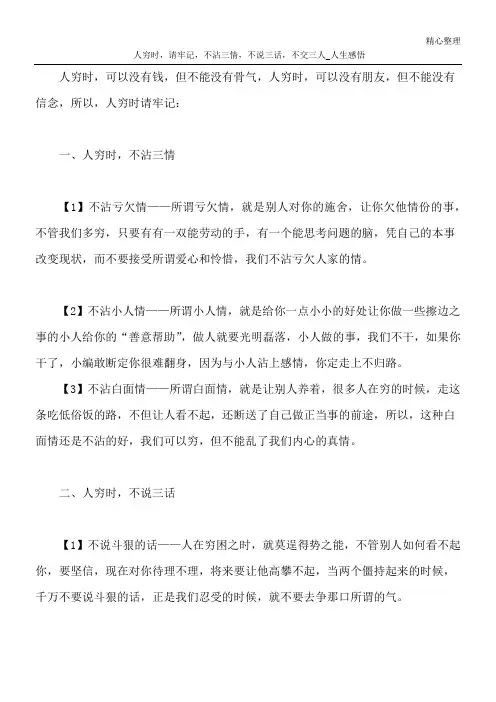 精心整理

人穷时，请牢记，不沾三情，不说三话，不交三人_人生感悟

人穷时，可以没有钱，但不能没有骨气，人穷时，可以没有朋友，但不能没有信念，所以，人穷时请牢记：

一、人穷时，不沾三情

【1】不沾亏欠情——所谓亏欠情，就是别人对你的施舍，让你欠他情份的事，不管我们多穷，只要有有一双能劳动的手，有一个能思考问题的脑，凭自己的本事改变现状，而不要接受所谓爱心和怜惜，我们不沾亏欠人家的情。

【2】不沾小人情——所谓小人情，就是给你一点小小的好处让你做一些擦边之事的小人给你的“善意帮助”，做人就要光明磊落，小人做的事，我们不干，如果你干了，小编敢断定你很难翻身，因为与小人沾上感情，你定走上不归路。

【3】不沾白面情——所谓白面情，就是让别人养着，很多人在穷的时候，走这条吃低俗饭的路，不但让人看不起，还断送了自己做正当事的前途，所以，这种白面情还是不沾的好，我们可以穷，但不能乱了我们内心的真情。

二、人穷时，不说三话

【1】不说斗狠的话——人在穷困之时，就莫逞得势之能，不管别人如何看不起你，要坚信，现在对你待理不理，将来要让他高攀不起，当两个僵持起来的时候，千万不要说斗狠的话，正是我们忍受的时候，就不要去争那口所谓的气。